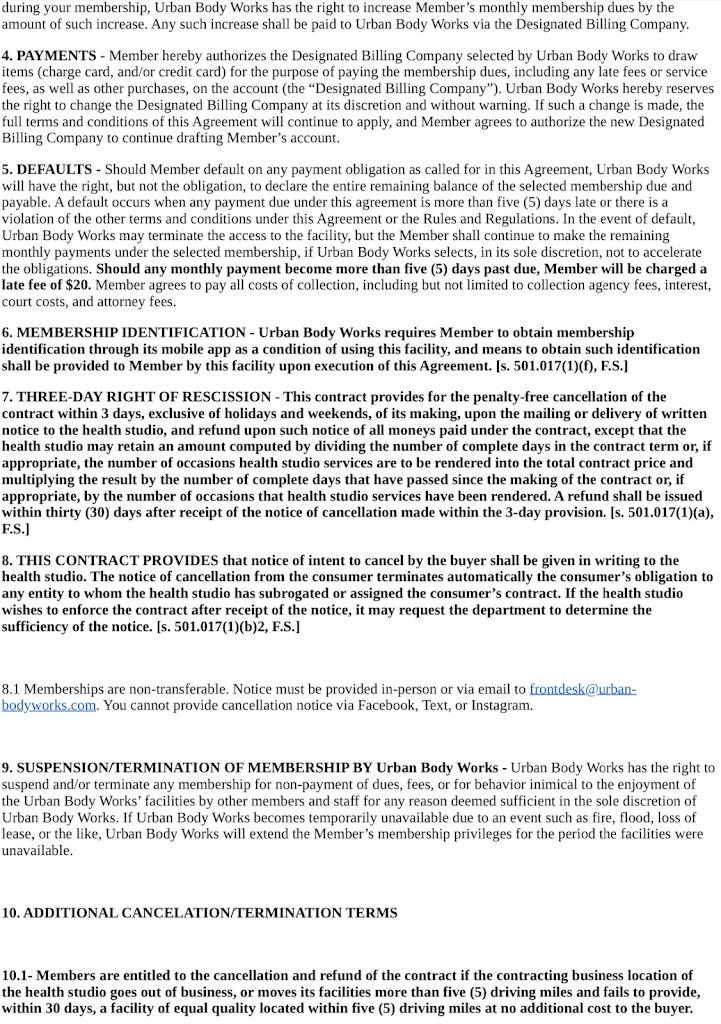 during your membership, Urban Body Works has the right to increase Member's monthly membership dues by the amount of such increase. Any such increase shall be paid to Urban Body Works via the Designated Billing Company.

4. PAYMENTS - Member hereby authorizes the Designated Billing Company selected by Urban Body Works to draw items (charge card, and/or credit card) for the purpose of paying the membership dues, including any late fees or service fees, as well as other purchases, on the account (the "Designated Billing Company"). Urban Body Works hereby reserves the right to change the Designated Billing Company at its discretion and without warning. If such a change is made, the full terms and conditions of this Agreement will continue to apply, and Member agrees to authorize the new Designated Billing Company to continue drafting Member's account.

5. DEFAULTS - Should Member default on any payment obligation as called for in this Agreement, Urban Body Works will have the right, but not the obligation, to declare the entire remaining balance of the selected membership due and payable. A default occurs when any payment due under this agreement is more than five (5) days late or there is a violation of the other terms and conditions under this Agreement or the Rules and Regulations. In the event of default, Urban Body Works may terminate the access to the facility, but the Member shall continue to make the remaining monthly payments under the selected membership, if Urban Body Works selects, in its sole discretion, not to accelerate the obligations. Should any monthly payment become more than five (5) days past due, Member will be charged a late fee of $20. Member agrees to pay all costs of collection, including but not limited to collection agency fees, interest, court costs, and attorney fees.

6. MEMBERSHIP IDENTIFICATION - Urban Body Works requires Member to obtain membership identification through its mobile app as a condition of using this facility, and means to obtain such identification shall be provided to Member by this facility upon execution of this Agreement. [s. 501.017(1)(f), F.S.]

7. THREE-DAY RIGHT OF RESCISSION - This contract provides for the penalty-free cancellation of the contract within 3 days, exclusive of holidays and weekends, of its making, upon the mailing or delivery of written notice to the health studio, and refund upon such notice of all moneys paid under the contract, except that the health studio may retain an amount computed by dividing the number of complete days in the contract term or, if appropriate, the number of occasions health studio services are to be rendered into the total contract price and multiplying the result by the number of complete days that have passed since the making of the contract or, if appropriate, by the number of occasions that health studio services have been rendered. A refund shall be issued within thirty (30) days after receipt of the notice of cancellation made within the 3-day provision. [s. 501.017(1)(a), F.S.]

8. THIS CONTRACT PROVIDES that notice of intent to cancel by the buyer shall be given in writing to the health studio. The notice of cancellation from the consumer terminates automatically the consumer's obligation to any entity to whom the health studio has subrogated or assigned the consumer's contract. If the health studio wishes to enforce the contract after receipt of the notice, it may request the department to determine the sufficiency of the notice. [s. 501.017(1)(b)2, F.S.]

8.1 Memberships are non-transferable. Notice must be provided in-person or via email to frontdesk@urban-bodyworks.com. You cannot provide cancellation notice via Facebook, Text, or Instagram.

9. SUSPENSION/TERMINATION OF MEMBERSHIP BY Urban Body Works - Urban Body Works has the right to suspend and/or terminate any membership for non-payment of dues, fees, or for behavior inimical to the enjoyment of the Urban Body Works' facilities by other members and staff for any reason deemed sufficient in the sole discretion of Urban Body Works. If Urban Body Works becomes temporarily unavailable due to an event such as fire, flood, loss of lease, or the like, Urban Body Works will extend the Member's membership privileges for the period the facilities were unavailable.

10. ADDITIONAL CANCELATION/TERMINATION TERMS

10.1- Members are entitled to the cancellation and refund of the contract if the contracting business location of the health studio goes out of business, or moves its facilities more than five (5) driving miles and fails to provide, within 30 days, a facility of equal quality located within five (5) driving miles at no additional cost to the buyer.